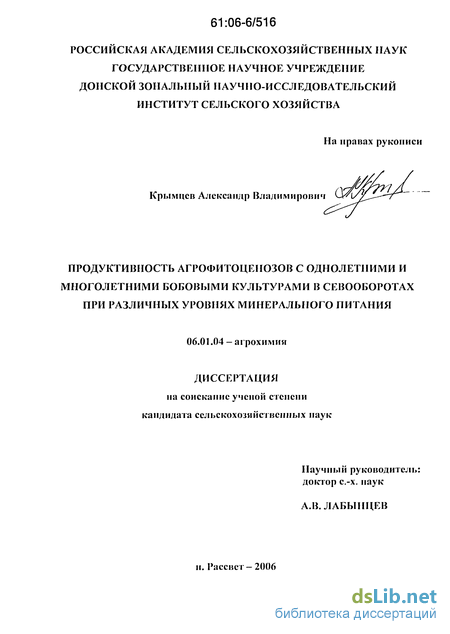 61:06-6/516

РОССИЙСКАЯ АКАДЕМИЯ СЕЛЬСКОХОЗЯЙСТВЕННЫХ НАУК
ГОСУДАРСТВЕННОЕ НАУЧНОЕ УЧРЕЖДЕНИЕ
ДОНСКОЙ ЗОНАЛЬНЫЙ НАУЧНО-ИССЛЕДОВАТЕЛЬСКИЙ
ИНСТИТУТ СЕЛЬСКОГО ХОЗЯЙСТВА

На правах рукописи

Крымцев Александр Владимирович

ПРОДУКТИВНОСТЬ АГРОФИТОЦЕНОЗОВ С ОДНОЛЕТНИМИ И МНОГОЛЕТНИМИ БОБОВЫМИ КУЛЬТУРАМИ В СЕВООБОРОТАХ ПРИ РАЗЛИЧНЫХ УРОВНЯХ МИНЕРАЛЬНОГО ПИТАНИЯ

06.01.04 – агрохимия

ДИССЕРТАЦИЯ
на соискание ученой степени
кандидата сельскохозяйственных наук

Научный руководитель:
доктор с.-х. наук

А.В. ЛАБЫНЦЕВ

п. Рассвет – 2006

dsLib.net
библиотека диссертаций